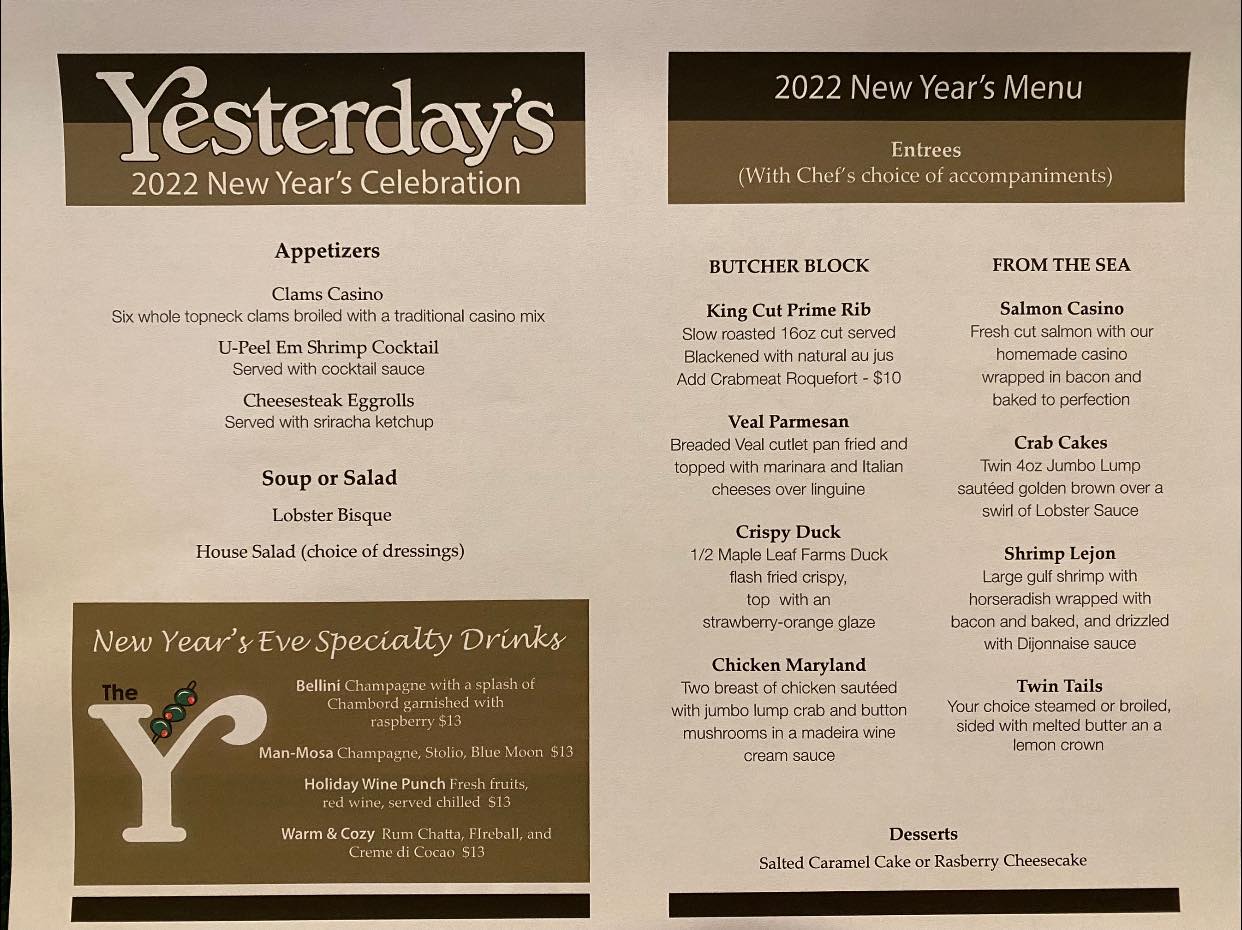 Yesterday's
2022 New Year's Celebration

Appetizers

Clams Casino
Six whole topneck clams broiled with a traditional casino mix

U-Peel Em Shrimp Cocktail
Served with cocktail sauce

Cheesesteak Eggrolls
Served with sriracha ketchup

Soup or Salad

Lobster Bisque

House Salad (choice of dressings)

New Year's Eve Specialty Drinks

The Y

Bellini Champagne with a splash of Chambord garnished with raspberry $13

Man-Mosa Champagne, Stolio, Blue Moon $13

Holiday Wine Punch Fresh fruits, red wine, served chilled $13

Warm & Cozy Rum Chatta, FIreball, and Creme di Cocao $13

2022 New Year's Menu

Entrees
(With Chef's choice of accompaniments)

BUTCHER BLOCK

King Cut Prime Rib
Slow roasted 16oz cut served Blackened with natural au jus
Add Crabmeat Roquefort - $10

Veal Parmesan
Breaded Veal cutlet pan fried and topped with marinara and Italian cheeses over linguine

Crispy Duck
1/2 Maple Leaf Farms Duck flash fried crispy, top with an strawberry-orange glaze

Chicken Maryland
Two breast of chicken sautéed with jumbo lump crab and button mushrooms in a madeira wine cream sauce

FROM THE SEA

Salmon Casino
Fresh cut salmon with our homemade casino wrapped in bacon and baked to perfection

Crab Cakes
Twin 4oz Jumbo Lump sautéed golden brown over a swirl of Lobster Sauce

Shrimp Lejon
Large gulf shrimp with horseradish wrapped with bacon and baked, and drizzled with Dijonnaise sauce

Twin Tails
Your choice steamed or broiled, sided with melted butter an a lemon crown

Desserts
Salted Caramel Cake or Rasberry Cheesecake